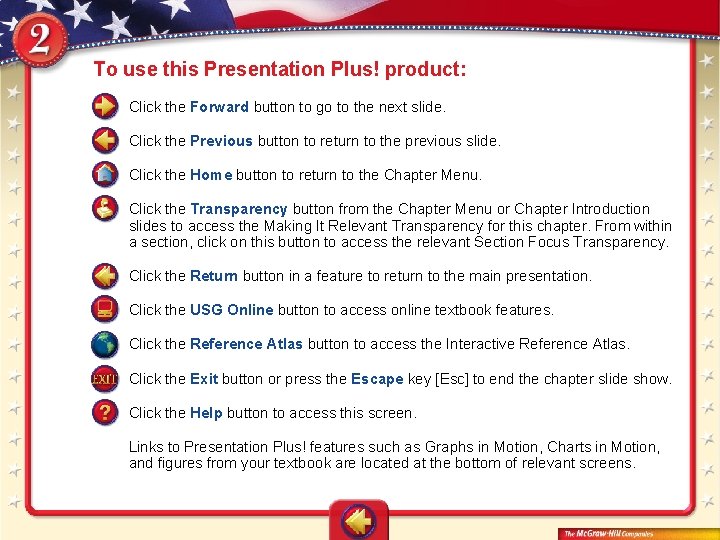 2

To use this Presentation Plus! product:

Click the Forward button to go to the next slide.

Click the Previous button to return to the previous slide.

Click the Home button to return to the Chapter Menu.

Click the Transparency button from the Chapter Menu or Chapter Introduction slides to access the Making It Relevant Transparency for this chapter. From within a section, click on this button to access the relevant Section Focus Transparency.

Click the Return button in a feature to return to the main presentation.

Click the USG Online button to access online textbook features.

Click the Reference Atlas button to access the Interactive Reference Atlas.

EXIT Click the Exit button or press the Escape key [Esc] to end the chapter slide show.

? Click the Help button to access this screen.

Links to Presentation Plus! features such as Graphs in Motion, Charts in Motion, and figures from your textbook are located at the bottom of relevant screens.

The McGraw-Hill Companies